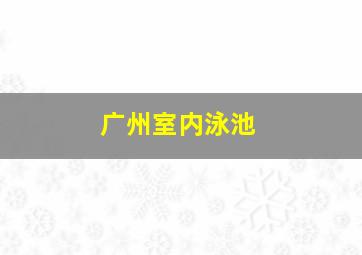 广州室内泳池